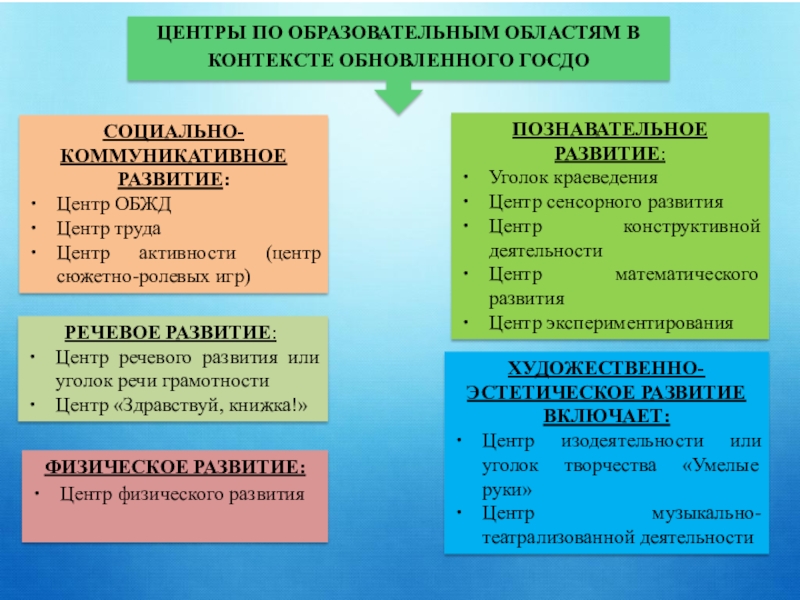 ЦЕНТРЫ ПО ОБРАЗОВАТЕЛЬНЫМ ОБЛАСТЯМ В КОНТЕКСТЕ ОБНОВЛЕННОГО ГОСДО

СОЦИАЛЬНО-КОММУНИКАТИВНОЕ РАЗВИТИЕ:
• Центр ОБЖД
• Центр труда
• Центр активности (центр сюжетно-ролевых игр)

РЕЧЕВОЕ РАЗВИТИЕ:
• Центр речевого развития или уголок речи грамотности
• Центр «Здравствуй, книжка!»

ФИЗИЧЕСКОЕ РАЗВИТИЕ:
• Центр физического развития

ПОЗНАВАТЕЛЬНОЕ РАЗВИТИЕ:
• Уголок краеведения
• Центр сенсорного развития
• Центр конструктивной деятельности
• Центр математического развития
• Центр экспериментирования

ХУДОЖЕСТВЕННО-ЭСТЕТИЧЕСКОЕ РАЗВИТИЕ ВКЛЮЧАЕТ:
• Центр изодеятельности или уголок творчества «Умелые руки»
• Центр музыкально-театрализованной деятельности